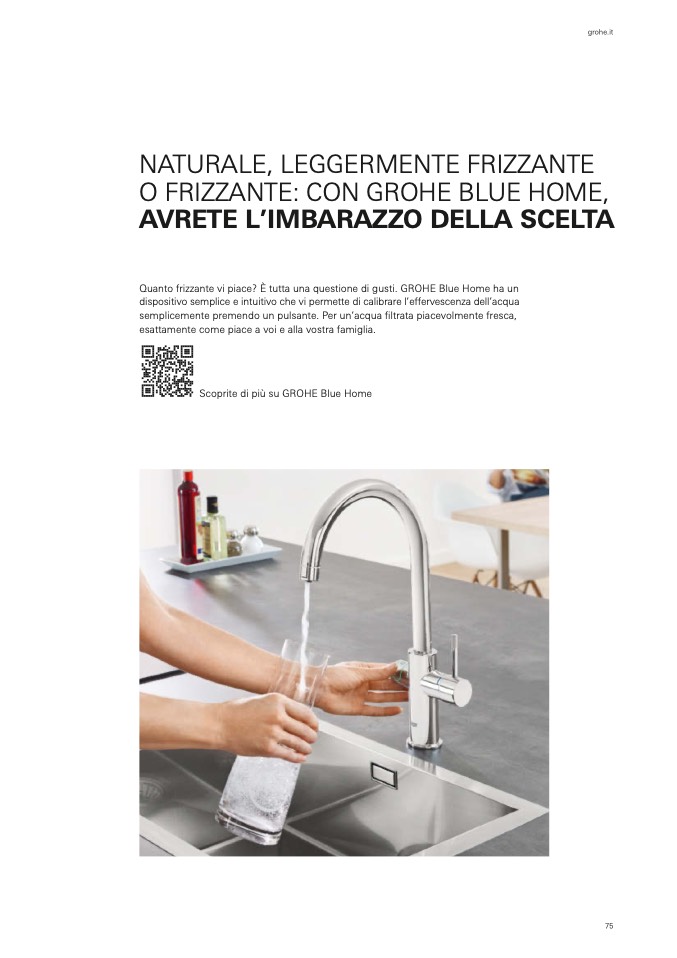 grohe.it

NATURALE, LEGGERMENTE FRIZZANTE O FRIZZANTE: CON GROHE BLUE HOME, AVRETE L'IMBARAZZO DELLA SCELTA

Quanto frizzante vi piace? È tutta una questione di gusti. GROHE Blue Home ha un dispositivo semplice e intuitivo che vi permette di calibrare l'effervescenza dell'acqua semplicemente premendo un pulsante. Per un'acqua filtrata piacevolmente fresca, esattamente come piace a voi e alla vostra famiglia.

Scoprite di più su GROHE Blue Home

75